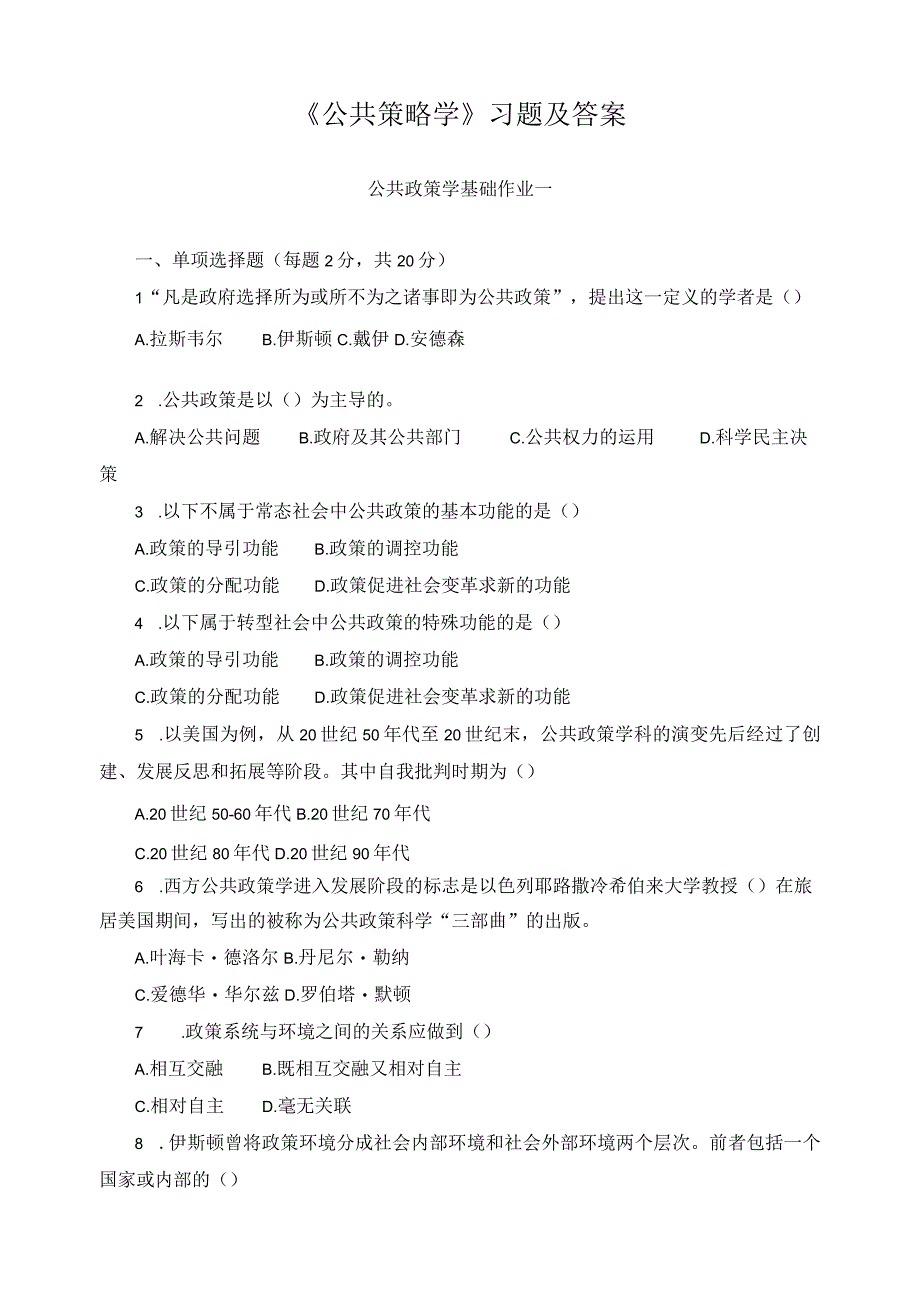 《公共策略学》习题及答案

公共政策学基础作业一

一、单项选择题（每题2分，共20分）

1“凡是政府选择所为或所不为之诸事即为公共政策”，提出这一定义的学者是（）

A.拉斯韦尔　B.伊斯顿 C.戴伊 D.安德森

2　.公共政策是以（）为主导的。

A.解决公共问题　B.政府及其公共部门　C.公共权力的运用　D.科学民主决策

3　.以下不属于常态社会中公共政策的基本功能的是（）

A.政策的导引功能　B.政策的调控功能

C.政策的分配功能　D.政策促进社会变革求新的功能

4　.以下属于转型社会中公共政策的特殊功能的是（）

A.政策的导引功能　B.政策的调控功能

C.政策的分配功能　D.政策促进社会变革求新的功能

5　.以美国为例，从20世纪50年代至20世纪末，公共政策学科的演变先后经过了创建、发展反思和拓展等阶段。其中自我批判时期为（）

A.20世纪50-60年代 B.20世纪70年代

C.20世纪80年代 D.20世纪90年代

6　.西方公共政策学进入发展阶段的标志是以色列耶路撒冷希伯来大学教授（）在旅居美国期间，写出的被称为公共政策科学“三部曲”的出版。

A.叶海卡・德洛尔 B.丹尼尔・勒纳

C.爱德华・华尔兹 D.罗伯塔・默顿

7　.政策系统与环境之间的关系应做到（）

A.相互交融　B.既相互交融又相对自主

C.相对自主　D.毫无关联

8　.伊斯顿曾将政策环境分成社会内部环境和社会外部环境两个层次。前者包括一个国家或内部的（）